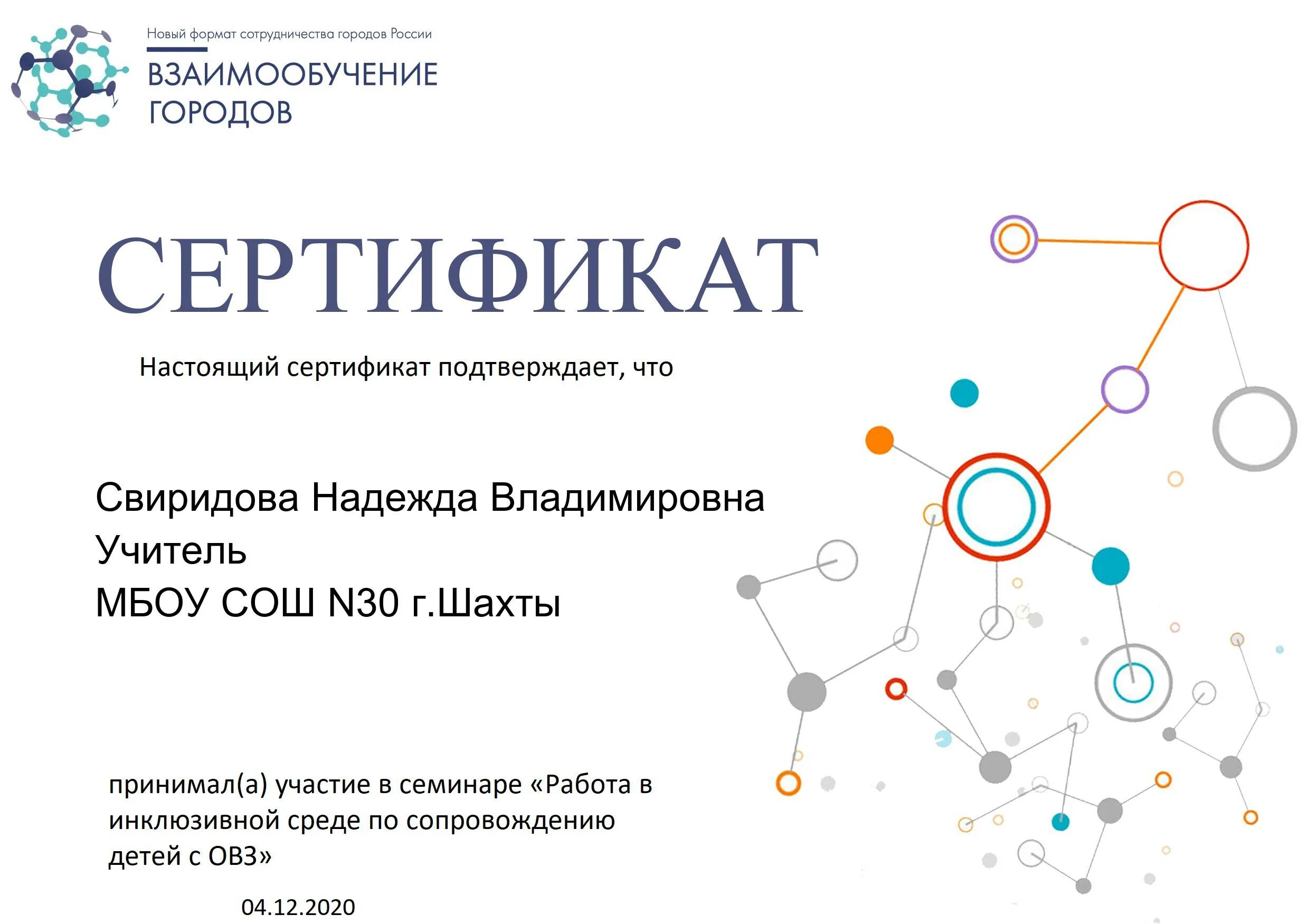 Новый формат сотрудничества городов России

ВЗАИМООБУЧЕНИЕ ГОРОДОВ

СЕРТИФИКАТ

Настоящий сертификат подтверждает, что

Свиридова Надежда Владимировна
Учитель
МБОУ СОШ N30 г.Шахты

принимал(а) участие в семинаре «Работа в инклюзивной среде по сопровождению детей с ОВЗ»

04.12.2020